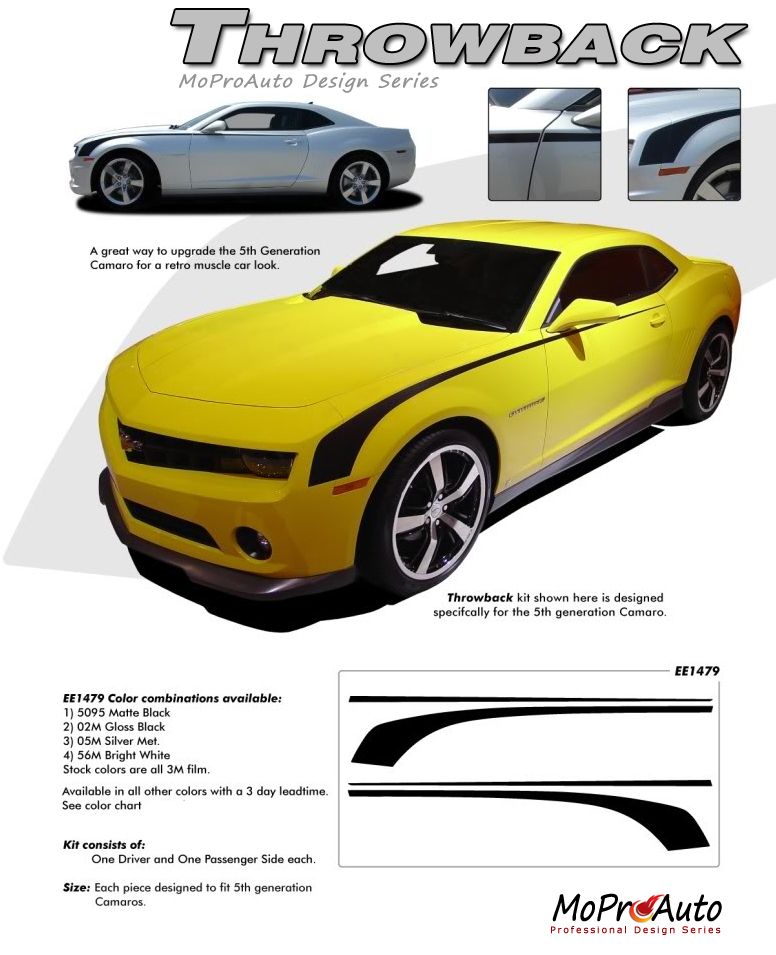 THROWBACK
MoProAuto Design Series

A great way to upgrade the 5th Generation Camaro for a retro muscle car look.

Throwback kit shown here is designed specifcally for the 5th generation Camaro.

EE1479

EE1479 Color combinations available:
1) 5095 Matte Black
2) 02M Gloss Black
3) 05M Silver Met.
4) 56M Bright White
Stock colors are all 3M film.

Available in all other colors with a 3 day leadtime. See color chart

Kit consists of:
One Driver and One Passenger Side each.

Size: Each piece designed to fit 5th generation Camaros.

MoProAuto
Professional Design Series